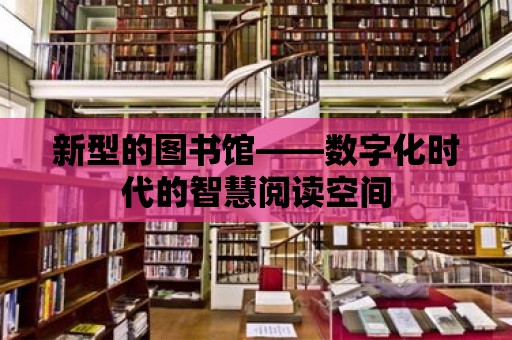 新型的图书馆——数字化时代的智慧阅读空间